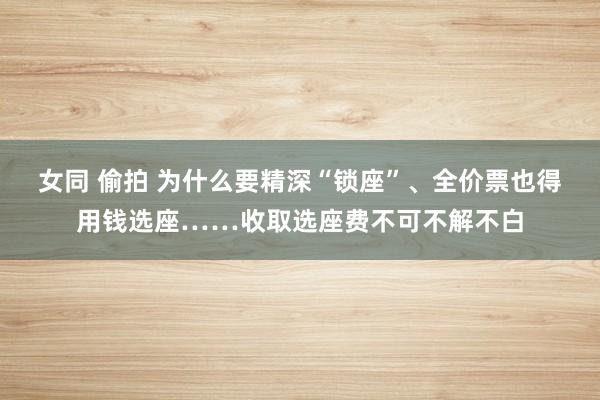 女同 偷拍 为什么要精深“锁座”、全价票也得用钱选座……收取选座费不可不解不白